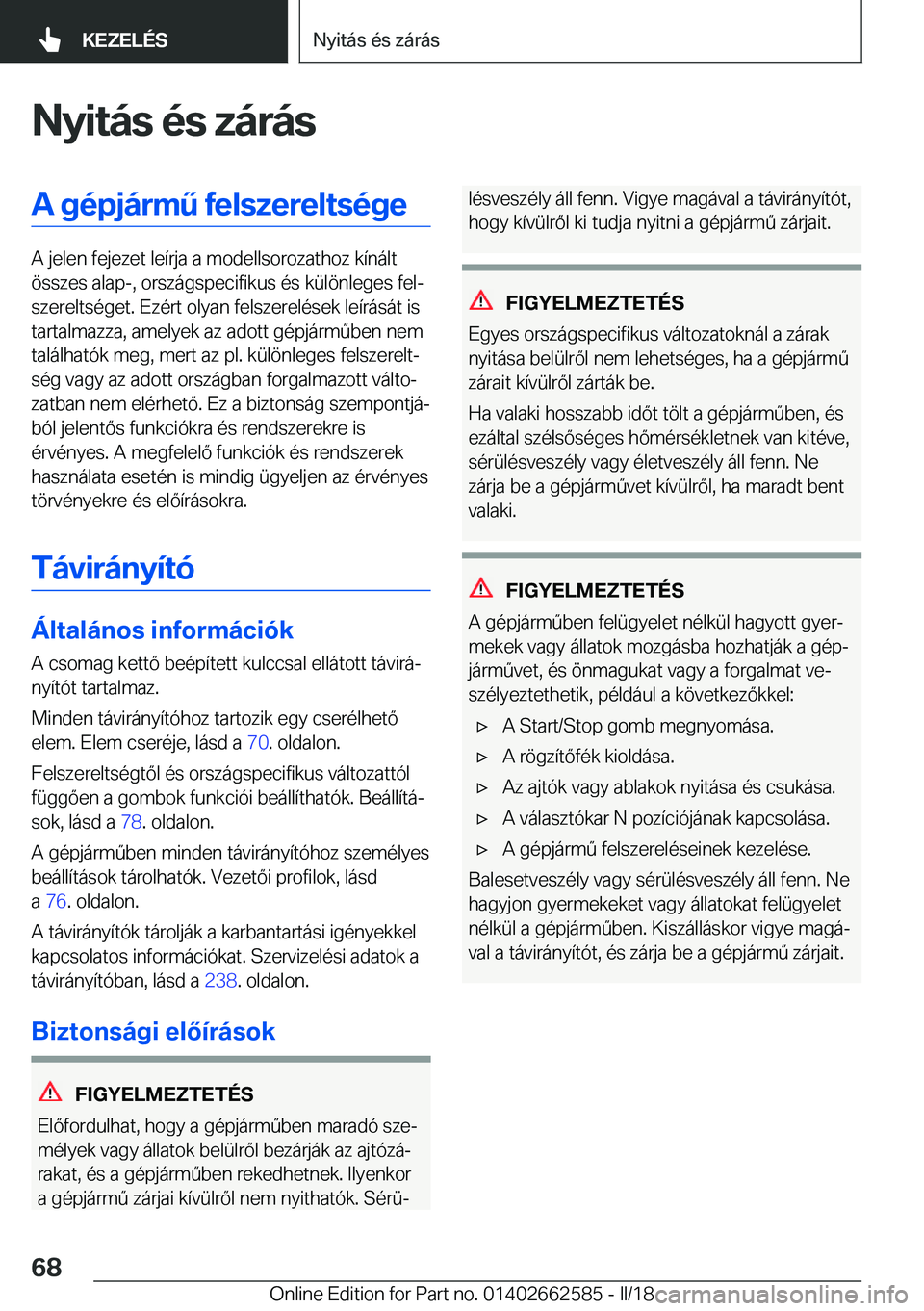 KEZELÉS

Nyitás és zárás

Nyitás és zárás

A gépjármű felszereltsége

A jelen fejezet leírja a modellsorozathoz kínált összes alap-, országspecifikus és különleges felszereltséget. Ezért olyan felszerelések leírását is tartalmazza, amelyek az adott gépjárműben nem találhatók meg, mert az pl. különleges felszereltség vagy az adott országban forgalmazott változatban nem elérhető. Ez a biztonság szempontjából jelentős funkciókra és rendszerekre is érvényes. A megfelelő funkciók és rendszerek használata esetén is mindig ügyeljen az érvényes törvényekre és előírásokra.

Távirányító

Általános információk

A csomag kettő beépített kulccsal ellátott távirányítót tartalmaz.

Minden távirányítóhoz tartozik egy cserélhető elem. Elem cseréje, lásd a 70. oldalon.

Felszereltségtől és országspecifikus változattól függően a gombok funkciói beállíthatók. Beállítások, lásd a 78. oldalon.

A gépjárműben minden távirányítóhoz személyes beállítások tárolhatók. Vezetői profilok, lásd a 76. oldalon.

A távirányítók tárolják a karbantartási igényekkel kapcsolatos információkat. Szervizelési adatok a távirányítóban, lásd a 238. oldalon.

Biztonsági előírások

FIGYELMEZTETÉS

Előfordulhat, hogy a gépjárműben maradó személyek vagy állatok belülről bezárják az ajtózárakat, és a gépjárműben rekedhetnek. Ilyenkor a gépjármű zárjai kívülről nem nyithatók. Sérülésveszély áll fenn. Vigye magával a távirányítót, hogy kívülről ki tudja nyitni a gépjármű zárjait.

FIGYELMEZTETÉS

Egyes országspecifikus változatoknál a zárak nyitása belülről nem lehetséges, ha a gépjármű zárait kívülről zárták be.

Ha valaki hosszabb időt tölt a gépjárműben, és ezáltal szélsőséges hőmérsékletnek van kitéve, sérülésveszély vagy életveszély áll fenn. Ne zárja be a gépjárművet kívülről, ha maradt bent valaki.

FIGYELMEZTETÉS

A gépjárműben felügyelet nélkül hagyott gyermekek vagy állatok mozgásba hozhatják a gépjárművet, és önmagukat vagy a forgalmat veszélyeztethetik, például a következőkkel:

▷ A Start/Stop gomb megnyomása.
▷ A rögzítőfék kioldása.
▷ Az ajtók vagy ablakok nyitása és csukása.
▷ A választókar N pozíciójának kapcsolása.
▷ A gépjármű felszereléseinek kezelése.

Balesetveszély vagy sérülésveszély áll fenn. Ne hagyjon gyermekeket vagy állatokat felügyelet nélkül a gépjárműben. Kiszálláskor vigye magával a távirányítót, és zárja be a gépjármű zárjait.

68

Online Edition for Part no. 01402662585 - II/18 carmanualsonline.info